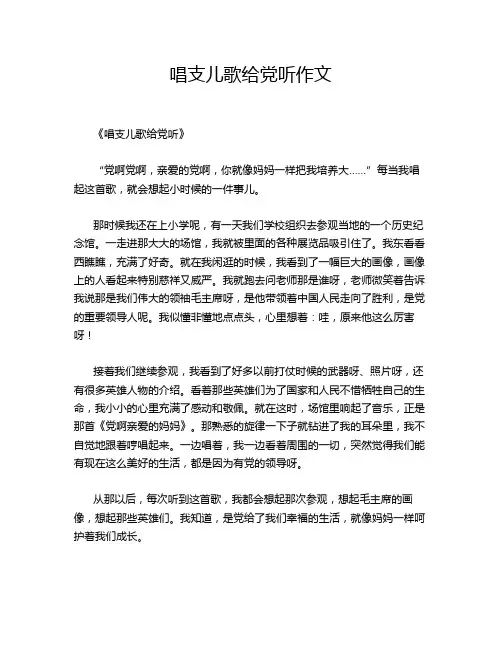 唱支儿歌给党听作文

《唱支儿歌给党听》

“党啊党啊，亲爱的党啊，你就像妈妈一样把我培养大……”每当我唱起这首歌，就会想起小时候的一件事儿。

那时候我还在上小学呢，有一天我们学校组织去参观当地的一个历史纪念馆。一走进那大大的场馆，我就被里面的各种展览品吸引住了。我东看看西瞧瞧，充满了好奇。就在我闲逛的时候，我看到了一幅巨大的画像，画像上的人看起来特别慈祥又威严。我就跑去问老师那是谁呀，老师微笑着告诉我说那是我们伟大的领袖毛主席呀，是他带领着中国人民走向了胜利，是党的重要领导人呢。我似懂非懂地点点头，心里想着：哇，原来他这么厉害呀！

接着我们继续参观，我看到了好多以前打仗时候的武器呀、照片呀，还有很多英雄人物的介绍。看着那些英雄们为了国家和人民不惜牺牲自己的生命，我小小的心里充满了感动和敬佩。就在这时，场馆里响起了音乐，正是那首《党啊亲爱的妈妈》。那熟悉的旋律一下子就钻进了我的耳朵里，我不自觉地跟着哼唱起来。一边唱着，我一边看着周围的一切，突然觉得我们能有现在这么美好的生活，都是因为有党的领导呀。

从那以后，每次听到这首歌，我都会想起那次参观，想起毛主席的画像，想起那些英雄们。我知道，是党给了我们幸福的生活，就像妈妈一样呵护着我们成长。